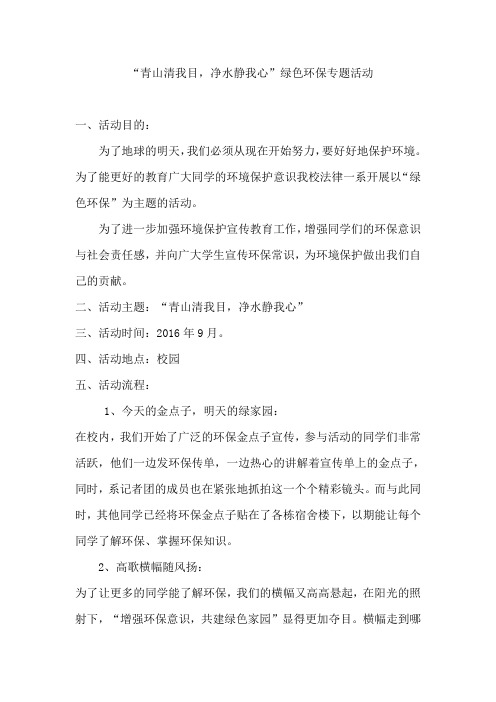 “青山清我目，净水静我心”绿色环保专题活动

一、活动目的：

为了地球的明天，我们必须从现在开始努力，要好好地保护环境。为了能更好的教育广大同学的环境保护意识我校法律一系开展以“绿色环保”为主题的活动。

为了进一步加强环境保护宣传教育工作，增强同学们的环保意识与社会责任感，并向广大学生宣传环保常识，为环境保护做出我们自己的贡献。

二、活动主题：“青山清我目，净水静我心”

三、活动时间：2016 年 9 月。

四、活动地点：校园

五、活动流程：

1、今天的金点子，明天的绿家园：

在校内，我们开始了广泛的环保金点子宣传，参与活动的同学们非常活跃，他们一边发环保传单，一边热心的讲解着宣传单上的金点子，同时，系记者团的成员也在紧张地抓拍这一个个精彩镜头。而与此同时，其他同学已经将环保金点子贴在了各栋宿舍楼下，以期能让每个同学了解环保、掌握环保知识。

2、高歌横幅随风扬：

为了让更多的同学能了解环保，我们的横幅又高高悬起，在阳光的照射下，“增强环保意识，共建绿色家园”显得更加夺目。横幅走到哪